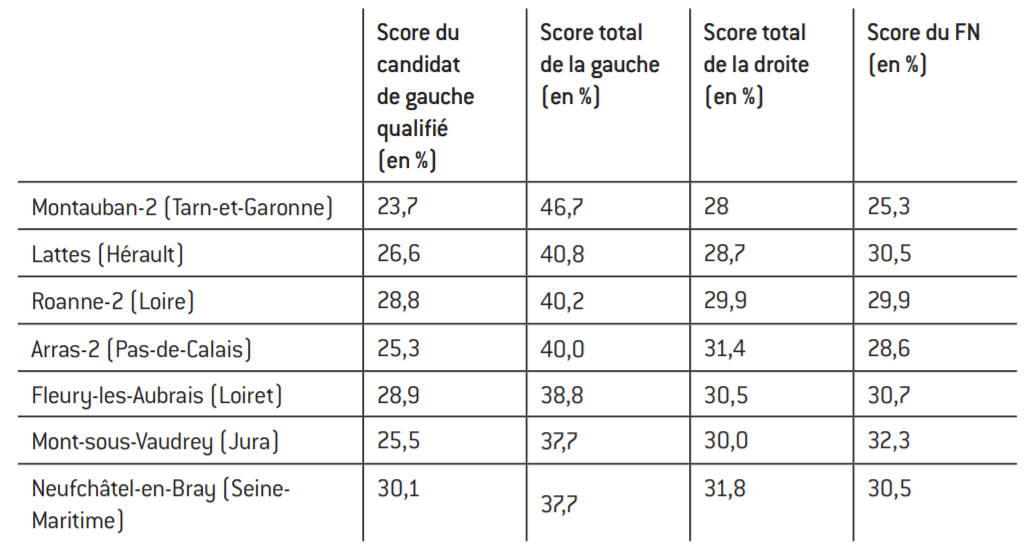 |  | Score du candidat de gauche qualifié (en %) | Score total de la gauche (en %) | Score total de la droite (en %) | Score du FN (en %) |
|---|---|---|---|---|
| Montauban-2 (Tarn-et-Garonne) | 23,7 | 46,7 | 28 | 25,3 |
| Lattes (Hérault) | 26,6 | 40,8 | 28,7 | 30,5 |
| Roanne-2 (Loire) | 28,8 | 40,2 | 29,9 | 29,9 |
| Arras-2 (Pas-de-Calais) | 25,3 | 40,0 | 31,4 | 28,6 |
| Fleury-les-Aubrais (Loiret) | 28,9 | 38,8 | 30,5 | 30,7 |
| Mont-sous-Vaudrey (Jura) | 25,5 | 37,7 | 30,0 | 32,3 |
| Neufchâtel-en-Bray (Seine-Maritime) | 30,1 | 37,7 | 31,8 | 30,5 |